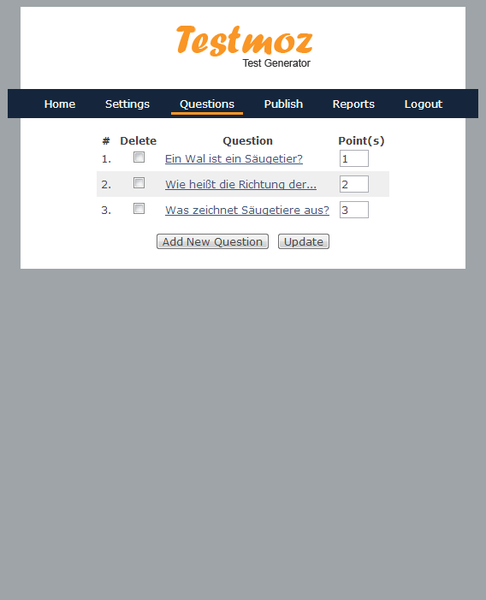 Testmoz
Test Generator

Home Settings Questions Publish Reports Logout

| # | Delete | Question | Point(s) |
|---|---|---|---|
| 1. | | Ein Wal ist ein Säugetier? | 1 |
| 2. | | Wie heißt die Richtung der... | 2 |
| 3. | | Was zeichnet Säugetiere aus? | 3 |

Add New Question Update